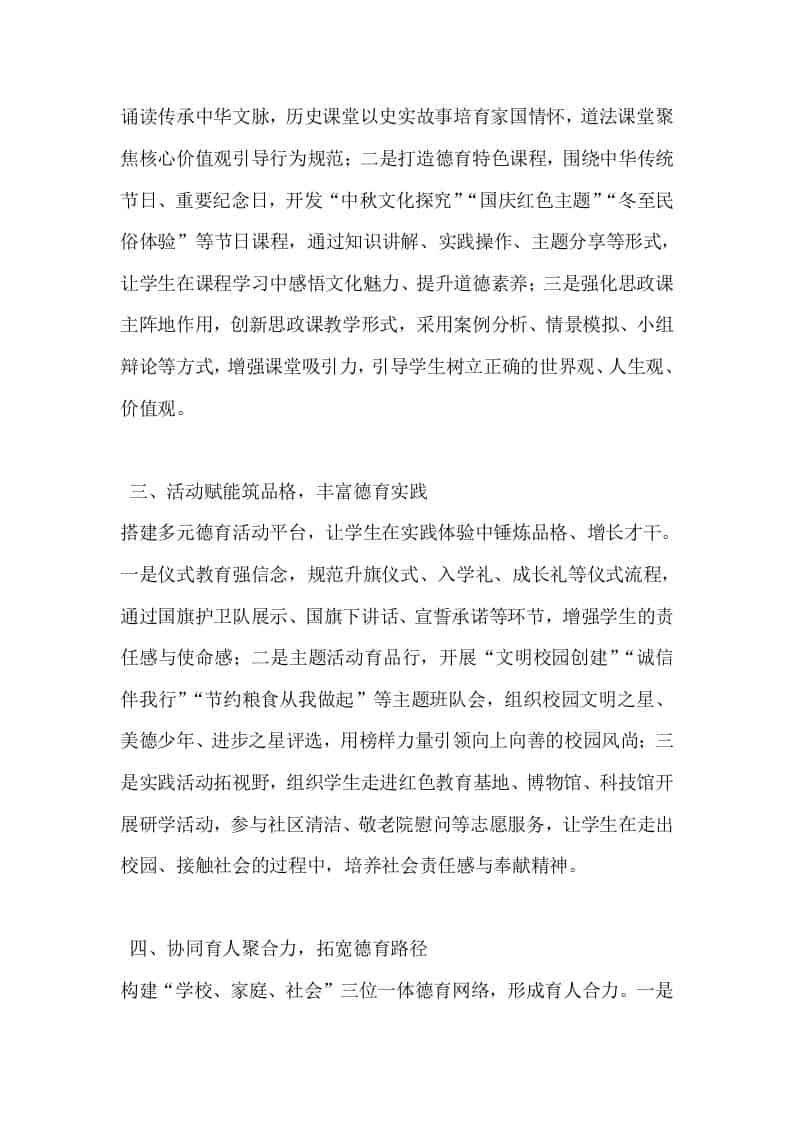 诵读传承中华文脉，历史课堂以史实故事培育家国情怀，道法课堂聚焦核心价值观引导行为规范；二是打造德育特色课程，围绕中华传统节日、重要纪念日，开发“中秋文化探究”“国庆红色主题”“冬至民俗体验”等节日课程，通过知识讲解、实践操作、主题分享等形式，让学生在课程学习中感悟文化魅力、提升道德素养；三是强化思政课主阵地作用，创新思政课教学形式，采用案例分析、情景模拟、小组辩论等方式，增强课堂吸引力，引导学生树立正确的世界观、人生观、价值观。

三、活动赋能筑品格，丰富德育实践
搭建多元德育活动平台，让学生在实践体验中锤炼品格、增长才干。一是仪式教育强信念，规范升旗仪式、入学礼、成长礼等仪式流程，通过国旗护卫队展示、国旗下讲话、宣誓承诺等环节，增强学生的责任感与使命感；二是主题活动育品行，开展“文明校园创建”“诚信伴我行”“节约粮食从我做起”等主题班队会，组织校园文明之星、美德少年、进步之星评选，用榜样力量引领向上向善的校园风尚；三是实践活动拓视野，组织学生走进红色教育基地、博物馆、科技馆开展研学活动，参与社区清洁、敬老院慰问等志愿服务，让学生在走出校园、接触社会的过程中，培养社会责任感与奉献精神。

四、协同育人聚合力，拓宽德育路径
构建“学校、家庭、社会”三位一体德育网络，形成育人合力。一是